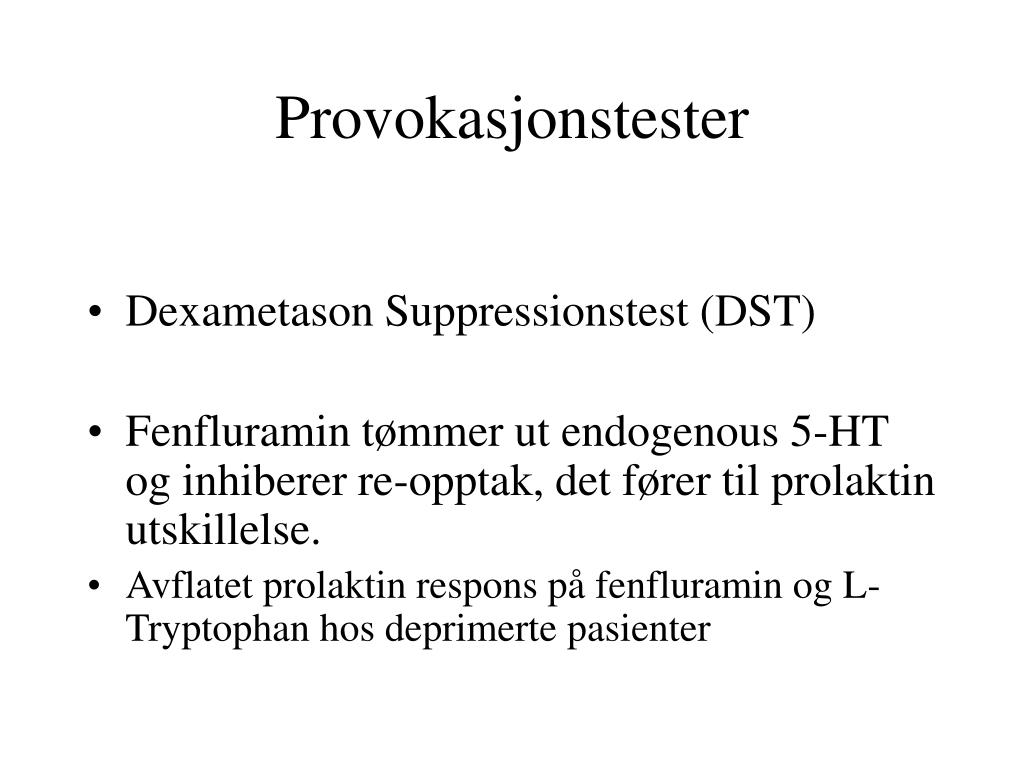 Provokasjonstester

• Dexametason Suppressionstest (DST)

• Fenfluramin tømmer ut endogenous 5-HT og inhiberer re-opptak, det fører til prolaktin utskillelse.

• Avflatet prolaktin respons på fenfluramin og L-Tryptophan hos deprimerte pasienter